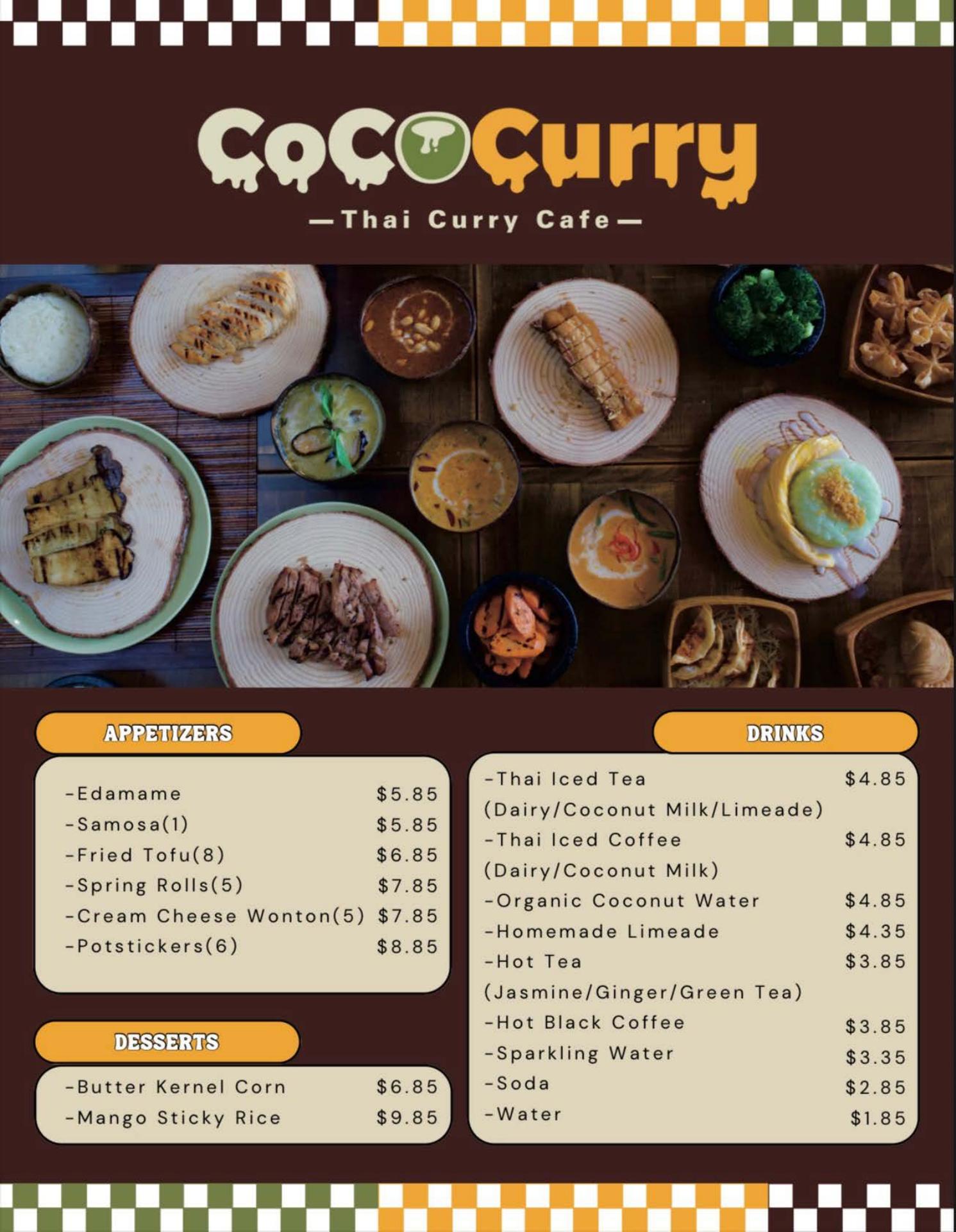 CoCoCurry

—Thai Curry Cafe—

APPETIZERS

-Edamame $5.85
-Samosa(1) $5.85
-Fried Tofu(8) $6.85
-Spring Rolls(5) $7.85
-Cream Cheese Wonton(5) $7.85
-Potstickers(6) $8.85

DESSERTS

-Butter Kernel Corn $6.85
-Mango Sticky Rice $9.85

DRINKS

-Thai Iced Tea $4.85
(Dairy/Coconut Milk/Limeade)
-Thai Iced Coffee $4.85
(Dairy/Coconut Milk)
-Organic Coconut Water $4.85
-Homemade Limeade $4.35
-Hot Tea $3.85
(Jasmine/Ginger/Green Tea)
-Hot Black Coffee $3.85
-Sparkling Water $3.35
-Soda $2.85
-Water $1.85